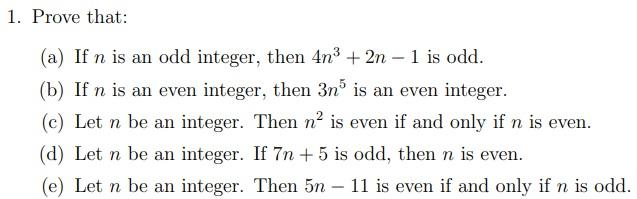 1. Prove that:

(a) If $n$ is an odd integer, then $4n^3 + 2n - 1$ is odd.

(b) If $n$ is an even integer, then $3n^5$ is an even integer.

(c) Let $n$ be an integer. Then $n^2$ is even if and only if $n$ is even.

(d) Let $n$ be an integer. If $7n + 5$ is odd, then $n$ is even.

(e) Let $n$ be an integer. Then $5n - 11$ is even if and only if $n$ is odd.